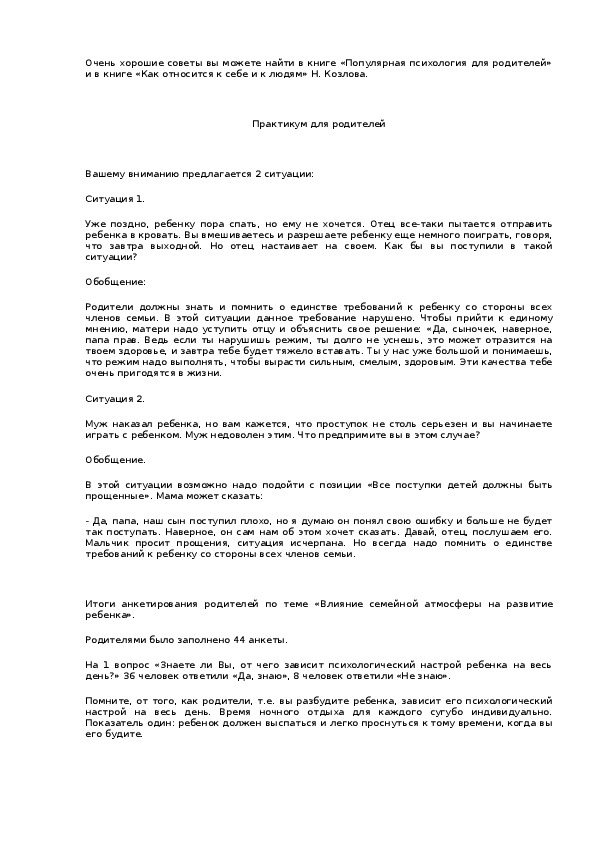 Очень хорошие советы вы можете найти в книге «Популярная психология для родителей» и в книге «Как относится к себе и к людям» Н. Козлова.

Практикум для родителей

Вашему вниманию предлагается 2 ситуации:

Ситуация 1.

Уже поздно, ребенку пора спать, но ему не хочется. Отец все-таки пытается отправить ребенка в кровать. Вы вмешиваетесь и разрешаете ребенку еще немного поиграть, говоря, что завтра выходной. Но отец настаивает на своем. Как бы вы поступили в такой ситуации?

Обобщение:

Родители должны знать и помнить о единстве требований к ребенку со стороны всех членов семьи. В этой ситуации данное требование нарушено. Чтобы прийти к единому мнению, матери надо уступить отцу и объяснить свое решение: «Да, сыночек, наверное, папа прав. Ведь если ты нарушишь режим, ты долго не уснешь, это может отразится на твоем здоровье, и завтра тебе будет тяжело вставать. Ты у нас уже большой и понимаешь, что режим надо выполнять, чтобы вырасти сильным, смелым, здоровым. Эти качества тебе очень пригодятся в жизни.

Ситуация 2.

Муж наказал ребенка, но вам кажется, что проступок не столь серьезен и вы начинаете играть с ребенком. Муж недоволен этим. Что предпримите вы в этом случае?

Обобщение.

В этой ситуации возможно надо подойти с позиции «Все поступки детей должны быть прощенные». Мама может сказать:

- Да, папа, наш сын поступил плохо, но я думаю он понял свою ошибку и больше не будет так поступать. Наверное, он сам нам об этом хочет сказать. Давай, отец, послушаем его. Мальчик просит прощения, ситуация исчерпана. Но всегда надо помнить о единстве требований к ребенку со стороны всех членов семьи.

Итоги анкетирования родителей по теме «Влияние семейной атмосферы на развитие ребенка».

Родителями было заполнено 44 анкеты.

На 1 вопрос «Знаете ли Вы, от чего зависит психологический настрой ребенка на весь день?» 36 человек ответили «Да, знаю», 8 человек ответили «Не знаю».

Помните, от того, как родители, т.е. вы разбудите ребенка, зависит его психологический настрой на весь день. Время ночного отдыха для каждого сугубо индивидуально. Показатель один: ребенок должен выспаться и легко проснуться к тому времени, когда вы его будите.